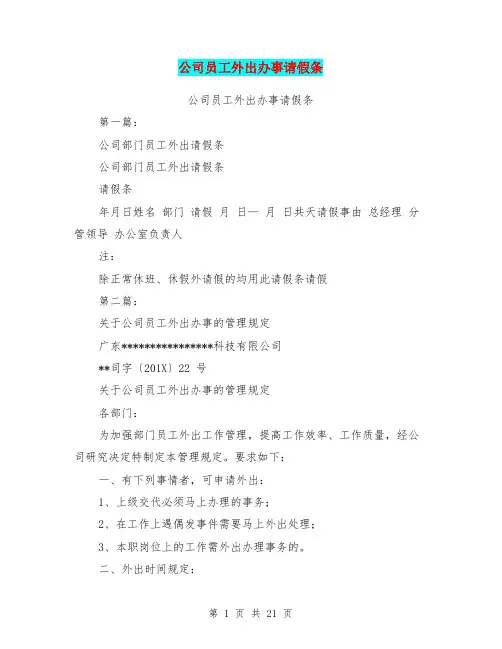 公司员工外出办事请假条

公司员工外出办事请假条

第一篇：

公司部门员工外出请假条

公司部门员工外出请假条

请假条

年月日姓名 部门 请假 月 日— 月 日共天请假事由 总经理 分管领导 办公室负责人

注：

除正常休班、休假外请假的均用此请假条请假

第二篇：

关于公司员工外出办事的管理规定

广东****************科技有限公司

**司字〔201X〕22 号

关于公司员工外出办事的管理规定

各部门：

为加强部门员工外出工作管理，提高工作效率、工作质量，经公司研究决定特制定本管理规定。要求如下：

一、有下列事情者，可申请外出：

1、上级交代必须马上办理的事务；

2、在工作上遇偶发事件需要马上外出处理；

3、本职岗位上的工作需外出办理事务的。

二、外出时间规定：

第 1 页 共 21 页